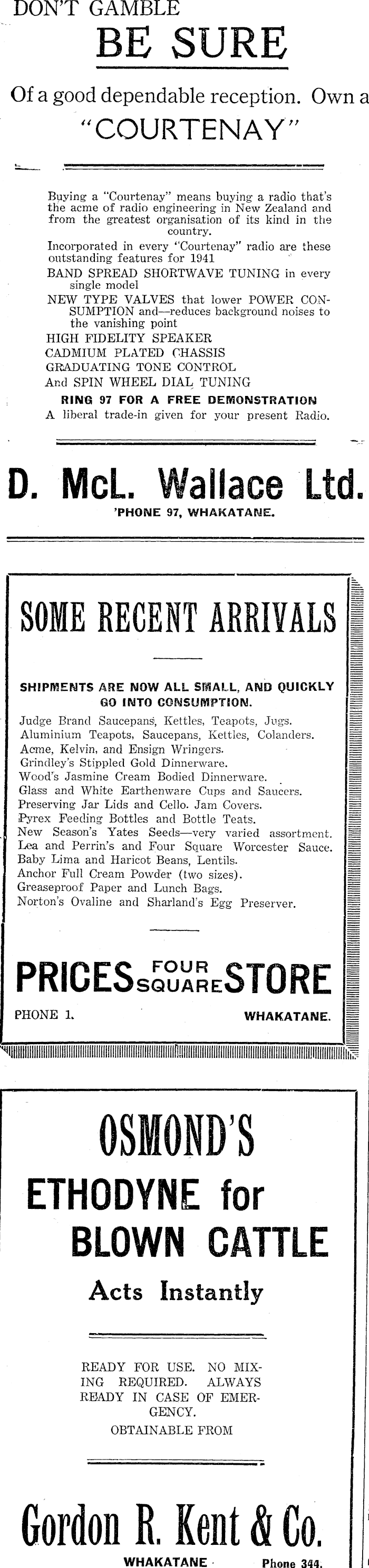 DON'T GAMBLE

BE SURE

Of a good dependable reception. Own a "COURTENAY"

Buying a "Courtenay" means buying a radio that's the acme of radio engineering in New Zealand and from the greatest organisation of its kind in the country.

Incorporated in every "Courtenay" radio are these outstanding features for 1941

BAND SPREAD SHORTWAVE TUNING in every single model

NEW TYPE VALVES that lower POWER CONSUMPTION and—reduces background noises to the vanishing point

HIGH FIDELITY SPEAKER

CADMIUM PLATED CHASSIS

GRADUATING TONE CONTROL

And SPIN WHEEL DIAL TUNING

RING 97 FOR A FREE DEMONSTRATION

A liberal trade-in given for your present Radio.

D. McL. Wallace Ltd.

'PHONE 97, WHAKATANE.

SOME RECENT ARRIVALS

SHIPMENTS ARE NOW ALL SMALL, AND QUICKLY GO INTO CONSUMPTION.

Judge Brand Saucepans, Kettles, Teapots, Jugs.
Aluminium Teapots, Saucepans, Kettles, Colanders.
Acme, Kelvin, and Ensign Wringers.
Grindley's Stippled Gold Dinnerware.
Wood's Jasmine Cream Bodied Dinnerware.
Glass and White Earthenware Cups and Saucers.
Preserving Jar Lids and Cello. Jam Covers.
Pyrex Feeding Bottles and Bottle Teats.
New Season's Yates Seeds—very varied assortment.
Lea and Perrin's and Four Square Worcester Sauce.
Baby Lima and Haricot Beans, Lentils.
Anchor Full Cream Powder (two sizes).
Greaseproof Paper and Lunch Bags.
Norton's Ovaline and Sharland's Egg Preserver.

PRICES FOUR SQUARE STORE

PHONE 1. WHAKATANE.

OSMOND'S

ETHODYNE for BLOWN CATTLE

Acts Instantly

READY FOR USE. NO MIXING REQUIRED. ALWAYS READY IN CASE OF EMERGENCY.

OBTAINABLE FROM

Gordon R. Kent & Co.

WHAKATANE Phone 344.